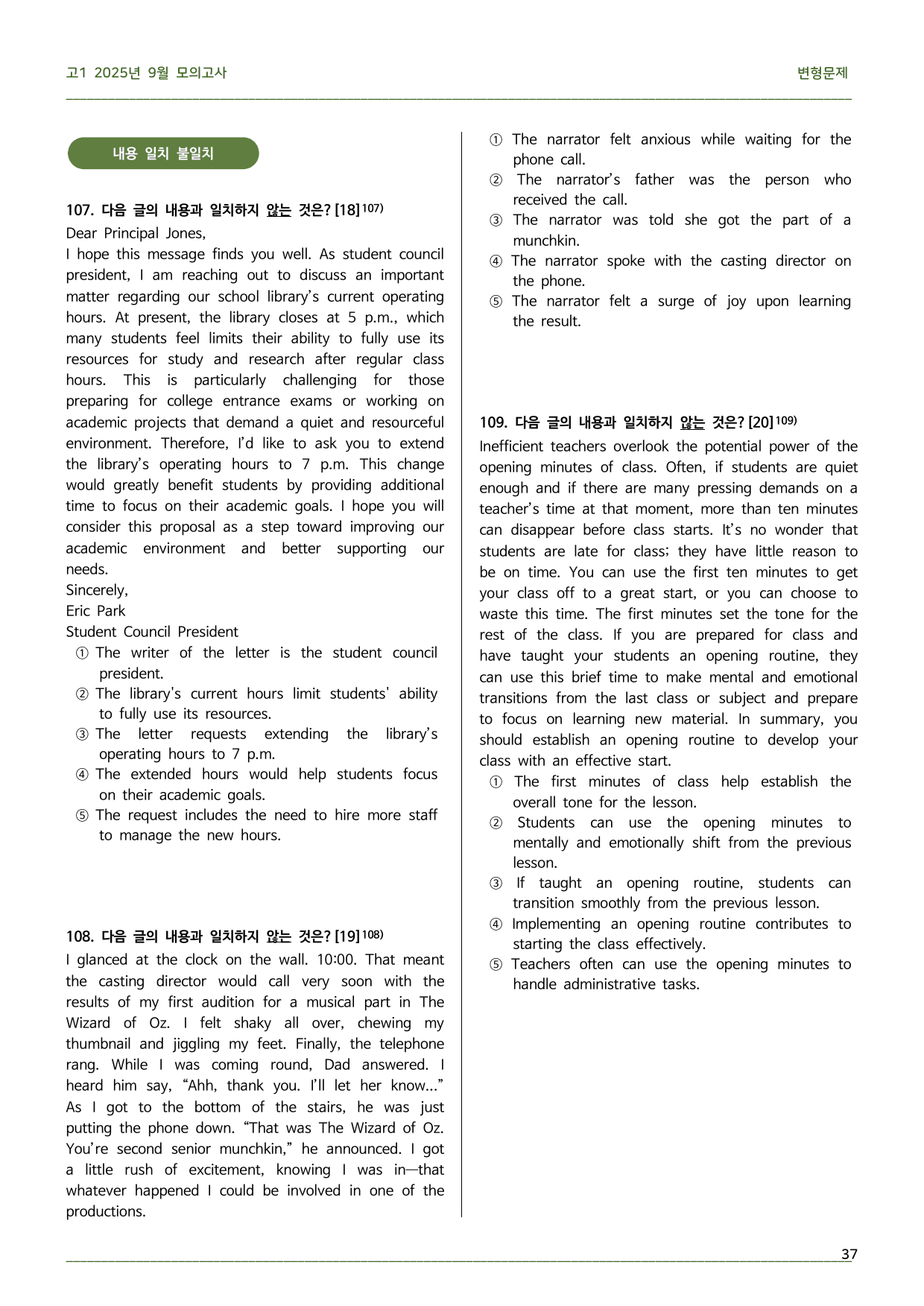 고1 2025년 9월 모의고사 변형문제

내용 일치 불일치

107. 다음 글의 내용과 일치하지 않는 것은? [18]$^{107)}$

Dear Principal Jones,

I hope this message finds you well. As student council president, I am reaching out to discuss an important matter regarding our school library's current operating hours. At present, the library closes at 5 p.m., which many students feel limits their ability to fully use its resources for study and research after regular class hours. This is particularly challenging for those preparing for college entrance exams or working on academic projects that demand a quiet and resourceful environment. Therefore, I'd like to ask you to extend the library's operating hours to 7 p.m. This change would greatly benefit students by providing additional time to focus on their academic goals. I hope you will consider this proposal as a step toward improving our academic environment and better supporting our needs.

Sincerely,

Eric Park

Student Council President

① The writer of the letter is the student council president.
② The library's current hours limit students' ability to fully use its resources.
③ The letter requests extending the library's operating hours to 7 p.m.
④ The extended hours would help students focus on their academic goals.
⑤ The request includes the need to hire more staff to manage the new hours.

108. 다음 글의 내용과 일치하지 않는 것은? [19]$^{108)}$

I glanced at the clock on the wall. 10:00. That meant the casting director would call very soon with the results of my first audition for a musical part in The Wizard of Oz. I felt shaky all over, chewing my thumbnail and jiggling my feet. Finally, the telephone rang. While I was coming round, Dad answered. I heard him say, "Ahh, thank you. I'll let her know..." As I got to the bottom of the stairs, he was just putting the phone down. "That was The Wizard of Oz. You're second senior munchkin," he announced. I got a little rush of excitement, knowing I was in—that whatever happened I could be involved in one of the productions.

① The narrator felt anxious while waiting for the phone call.
② The narrator's father was the person who received the call.
③ The narrator was told she got the part of a munchkin.
④ The narrator spoke with the casting director on the phone.
⑤ The narrator felt a surge of joy upon learning the result.

109. 다음 글의 내용과 일치하지 않는 것은? [20]$^{109)}$

Inefficient teachers overlook the potential power of the opening minutes of class. Often, if students are quiet enough and if there are many pressing demands on a teacher's time at that moment, more than ten minutes can disappear before class starts. It's no wonder that students are late for class; they have little reason to be on time. You can use the first ten minutes to get your class off to a great start, or you can choose to waste this time. The first minutes set the tone for the rest of the class. If you are prepared for class and have taught your students an opening routine, they can use this brief time to make mental and emotional transitions from the last class or subject and prepare to focus on learning new material. In summary, you should establish an opening routine to develop your class with an effective start.

① The first minutes of class help establish the overall tone for the lesson.
② Students can use the opening minutes to mentally and emotionally shift from the previous lesson.
③ If taught an opening routine, students can transition smoothly from the previous lesson.
④ Implementing an opening routine contributes to starting the class effectively.
⑤ Teachers often can use the opening minutes to handle administrative tasks.

37